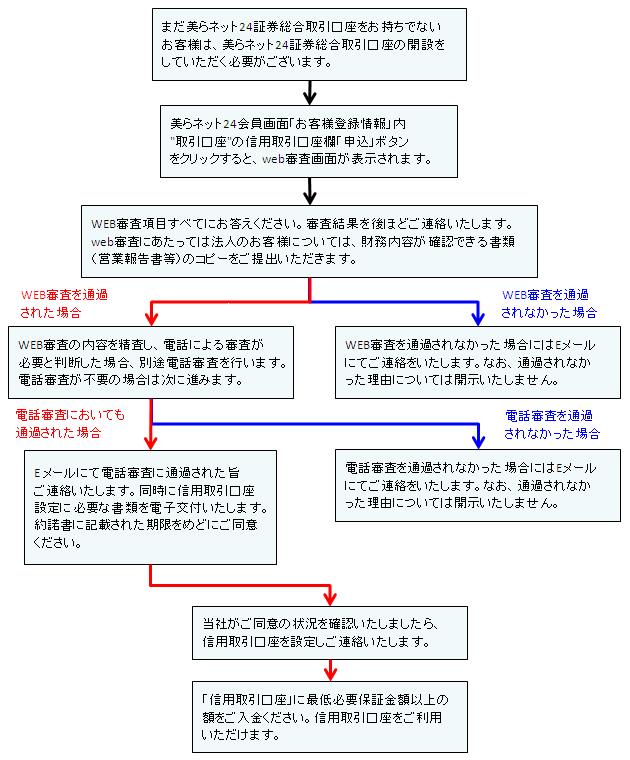 まだ美らネット24証券総合取引口座をお持ちでないお客様は、美らネット24証券総合取引口座の開設をしていただく必要がございます。

美らネット24会員画面「お客様登録情報」内"取引口座"の信用取引口座欄「申込」ボタンをクリックすると、web審査画面が表示されます。

WEB審査項目すべてにお答えください。審査結果を後ほどご連絡いたします。web審査にあたっては法人のお客様については、財務内容が確認できる書類（営業報告書等）のコピーをご提出いただきます。

WEB審査を通過された場合

WEB審査を通過されなかった場合

WEB審査の内容を精査し、電話による審査が必要と判断した場合、別途電話審査を行います。電話審査が不要の場合は次に進みます。

WEB審査を通過されなかった場合にはEメールにてご連絡をいたします。なお、通過されなかった理由については開示いたしません。

電話審査においても通過された場合

電話審査を通過されなかった場合

Eメールにて電話審査に通過された旨ご連絡いたします。同時に信用取引口座設定に必要な書類を電子交付いたします。約諾書に記載された期限をめどにご同意ください。

電話審査を通過されなかった場合にはEメールにてご連絡をいたします。なお、通過されなかった理由については開示いたしません。

当社がご同意の状況を確認いたしましたら、信用取引口座を設定しご連絡いたします。

「信用取引口座」に最低必要保証金額以上の額をご入金ください。信用取引口座をご利用いただけます。